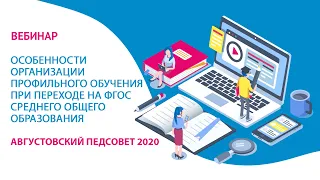 ВЕБИНАР

ОСОБЕННОСТИ ОРГАНИЗАЦИИ ПРОФИЛЬНОГО ОБУЧЕНИЯ ПРИ ПЕРЕХОДЕ НА ФГОС СРЕДНЕГО ОБЩЕГО ОБРАЗОВАНИЯ

АВГУСТОВСКИЙ ПЕДСОВЕТ 2020